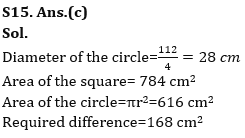 S15. Ans.(c)
Sol.
Diameter of the circle=$\frac{112}{4} = 28\ cm$
Area of the square= 784 cm$^2$
Area of the circle=$\pi r^2$=616 cm$^2$
Required difference=168 cm$^2$